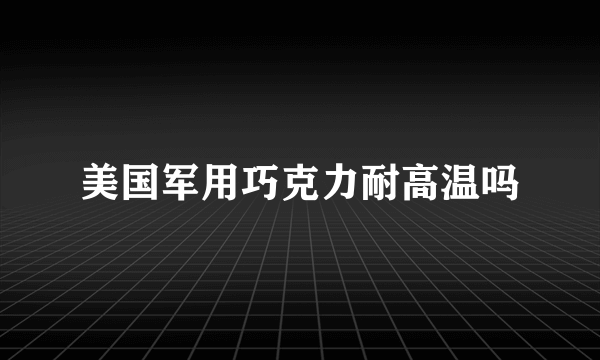 美国军用巧克力耐高温吗